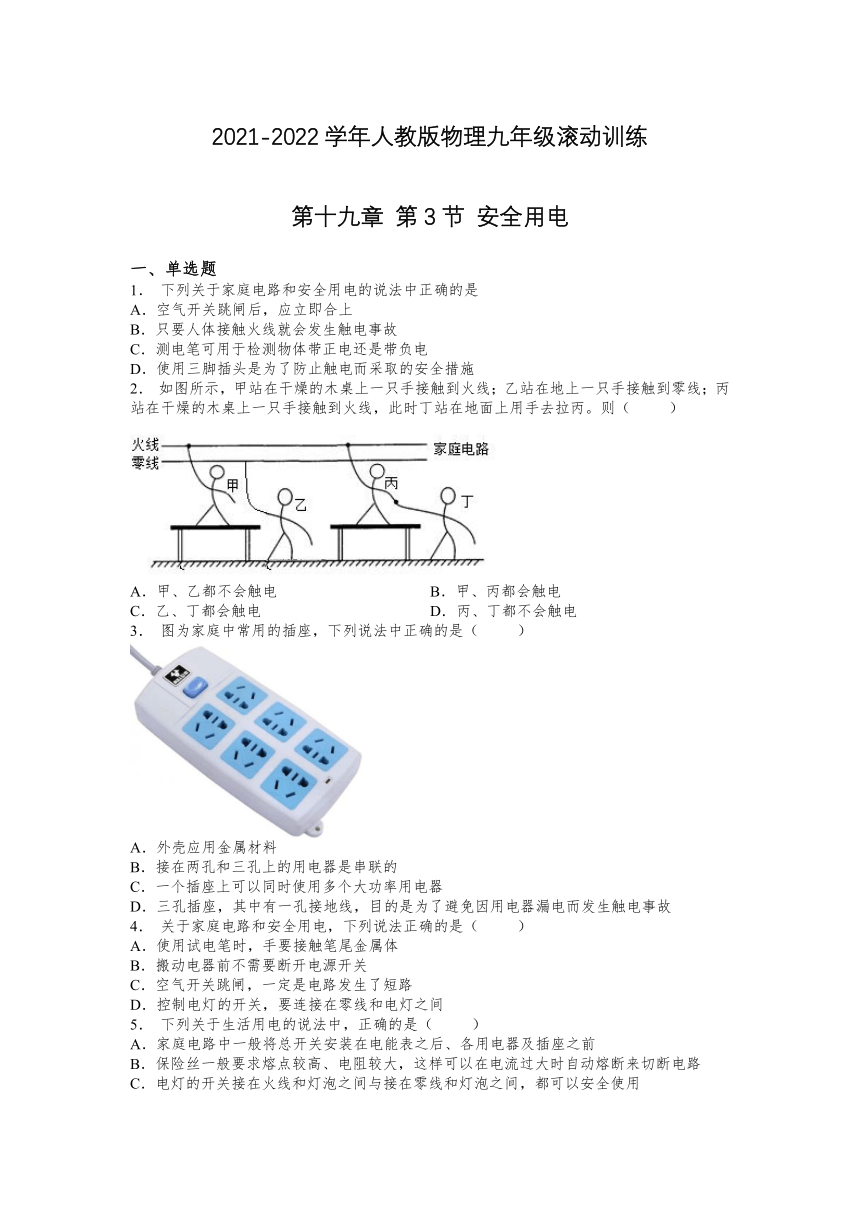 2021-2022 学年人教版物理九年级滚动训练

第十九章 第 3 节 安全用电

一、单选题

1． 下列关于家庭电路和安全用电的说法中正确的是

A．空气开关跳闸后，应立即合上

B．只要人体接触火线就会发生触电事故

C．测电笔可用于检测物体带正电还是带负电

D．使用三脚插头是为了防止触电而采取的安全措施

2． 如图所示，甲站在干燥的木桌上一只手接触到火线；乙站在地上一只手接触到零线；丙站在干燥的木桌上一只手接触到火线，此时丁站在地面上用手去拉丙。则（ ）

火线
零线
家庭电路
甲
乙
丙
丁

A．甲、乙都不会触电

B．甲、丙都会触电

C．乙、丁都会触电

D．丙、丁都不会触电

3． 图为家庭中常用的插座，下列说法中正确的是（ ）

A．外壳应用金属材料

B．接在两孔和三孔上的用电器是串联的

C．一个插座上可以同时使用多个大功率用电器

D．三孔插座，其中有一孔接地线，目的是为了避免因用电器漏电而发生触电事故

4． 关于家庭电路和安全用电，下列说法正确的是（ ）

A．使用试电笔时，手要接触笔尾金属体

B．搬动电器前不需要断开电源开关

C．空气开关跳闸，一定是电路发生了短路

D．控制电灯的开关，要连接在零线和电灯之间

5． 下列关于生活用电的说法中，正确的是（ ）

A．家庭电路中一般将总开关安装在电能表之后、各用电器及插座之前

B．保险丝一般要求熔点较高、电阻较大，这样可以在电流过大时自动熔断来切断电路

C．电灯的开关接在火线和灯泡之间与接在零线和灯泡之间，都可以安全使用